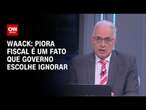 CNN

WAACK: PIORA FISCAL É UM FATO QUE GOVERNO ESCOLHE IGNORAR